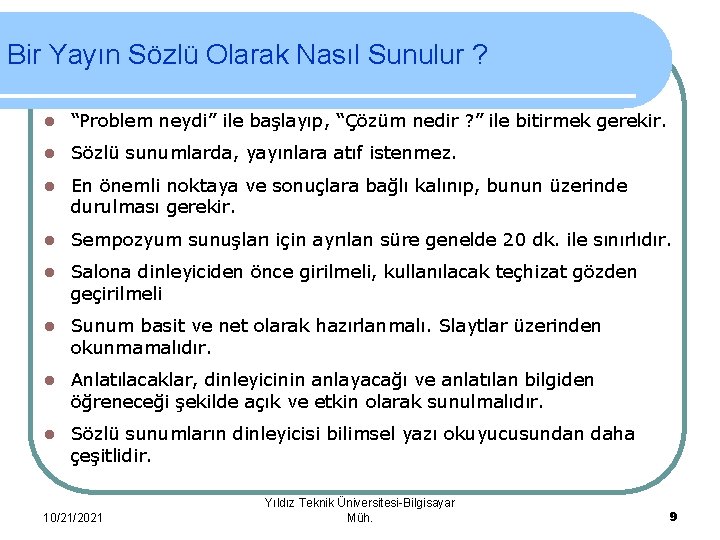 Bir Yayın Sözlü Olarak Nasıl Sunulur ?

- “Problem neydi” ile başlayıp, “Çözüm nedir ?” ile bitirmek gerekir.
- Sözlü sunumlarda, yayınlara atıf istenmez.
- En önemli noktaya ve sonuçlara bağlı kalınıp, bunun üzerinde durulması gerekir.
- Sempozyum sunuşları için ayrılan süre genelde 20 dk. ile sınırlıdır.
- Salona dinleyiciden önce girilmeli, kullanılacak teçhizat gözden geçirilmeli
- Sunum basit ve net olarak hazırlanmalı. Slaytlar üzerinden okunmamalıdır.
- Anlatılacaklar, dinleyicinin anlayacağı ve anlatılan bilgiden öğreneceği şekilde açık ve etkin olarak sunulmalıdır.
- Sözlü sunumların dinleyicisi bilimsel yazı okuyucusundan daha çeşitlidir.

10/21/2021

Yıldız Teknik Üniversitesi-Bilgisayar Müh.

9